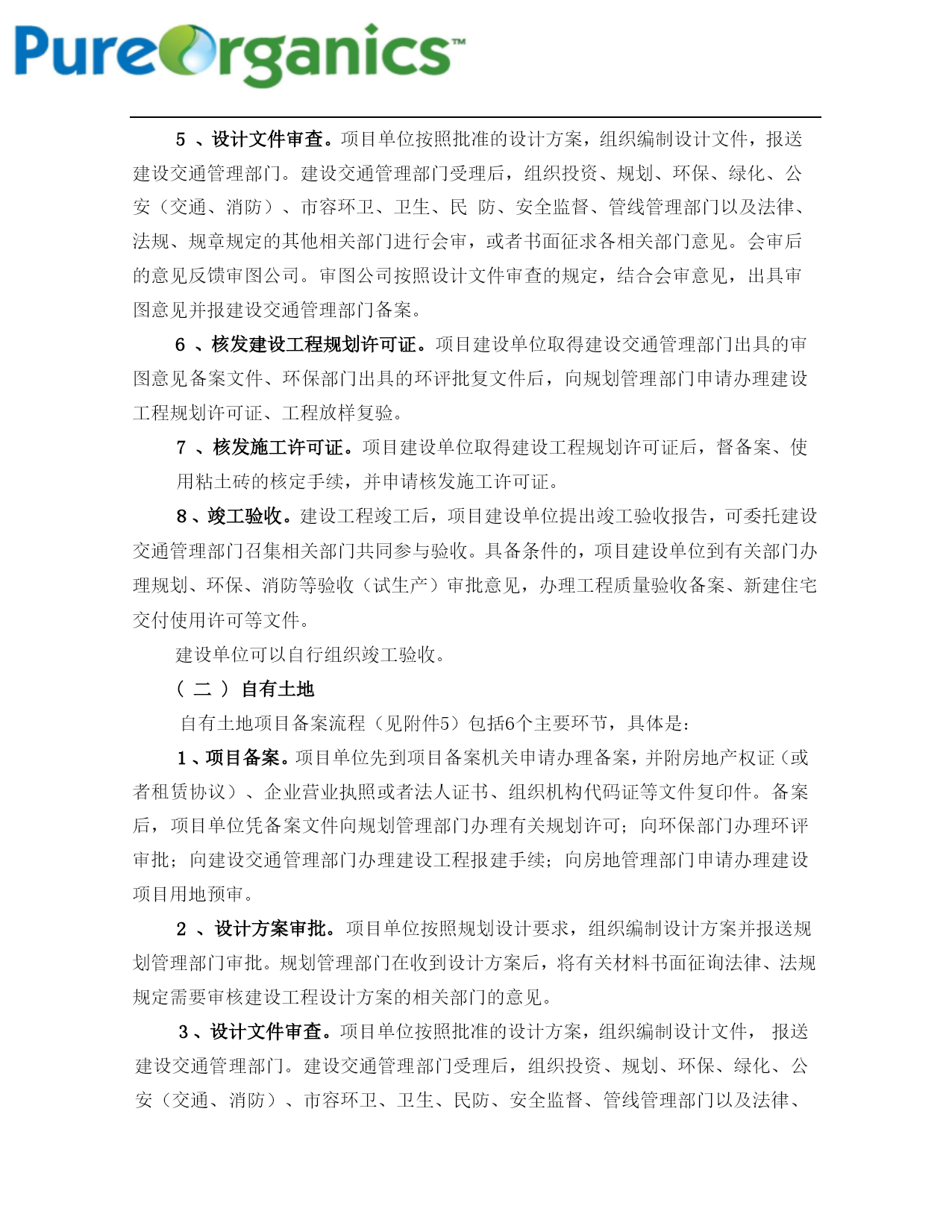 PureOrganics™

5 、设计文件审查。项目单位按照批准的设计方案，组织编制设计文件，报送建设交通管理部门。建设交通管理部门受理后，组织投资、规划、环保、绿化、公安（交通、消防）、市容环卫、卫生、民 防、安全监督、管线管理部门以及法律、法规、规章规定的其他相关部门进行会审，或者书面征求各相关部门意见。会审后的意见反馈审图公司。审图公司按照设计文件审查的规定，结合会审意见，出具审图意见并报建设交通管理部门备案。

6 、核发建设工程规划许可证。项目建设单位取得建设交通管理部门出具的审图意见备案文件、环保部门出具的环评批复文件后，向规划管理部门申请办理建设工程规划许可证、工程放样复验。

7 、核发施工许可证。项目建设单位取得建设工程规划许可证后，督备案、使用粘土砖的核定手续，并申请核发施工许可证。

8、竣工验收。建设工程竣工后，项目建设单位提出竣工验收报告，可委托建设交通管理部门召集相关部门共同参与验收。具备条件的，项目建设单位到有关部门办理规划、环保、消防等验收（试生产）审批意见，办理工程质量验收备案、新建住宅交付使用许可等文件。

建设单位可以自行组织竣工验收。

（ 二 ） 自有土地

自有土地项目备案流程（见附件5）包括6个主要环节，具体是：

1、项目备案。项目单位先到项目备案机关申请办理备案，并附房地产权证（或者租赁协议）、企业营业执照或者法人证书、组织机构代码证等文件复印件。备案后，项目单位凭备案文件向规划管理部门办理有关规划许可；向环保部门办理环评审批；向建设交通管理部门办理建设工程报建手续；向房地管理部门申请办理建设项目用地预审。

2 、设计方案审批。项目单位按照规划设计要求，组织编制设计方案并报送规划管理部门审批。规划管理部门在收到设计方案后，将有关材料书面征询法律、法规规定需要审核建设工程设计方案的相关部门的意见。

3、设计文件审查。项目单位按照批准的设计方案，组织编制设计文件， 报送建设交通管理部门。建设交通管理部门受理后，组织投资、规划、环保、绿化、公安（交通、消防）、市容环卫、卫生、民防、安全监督、管线管理部门以及法律、